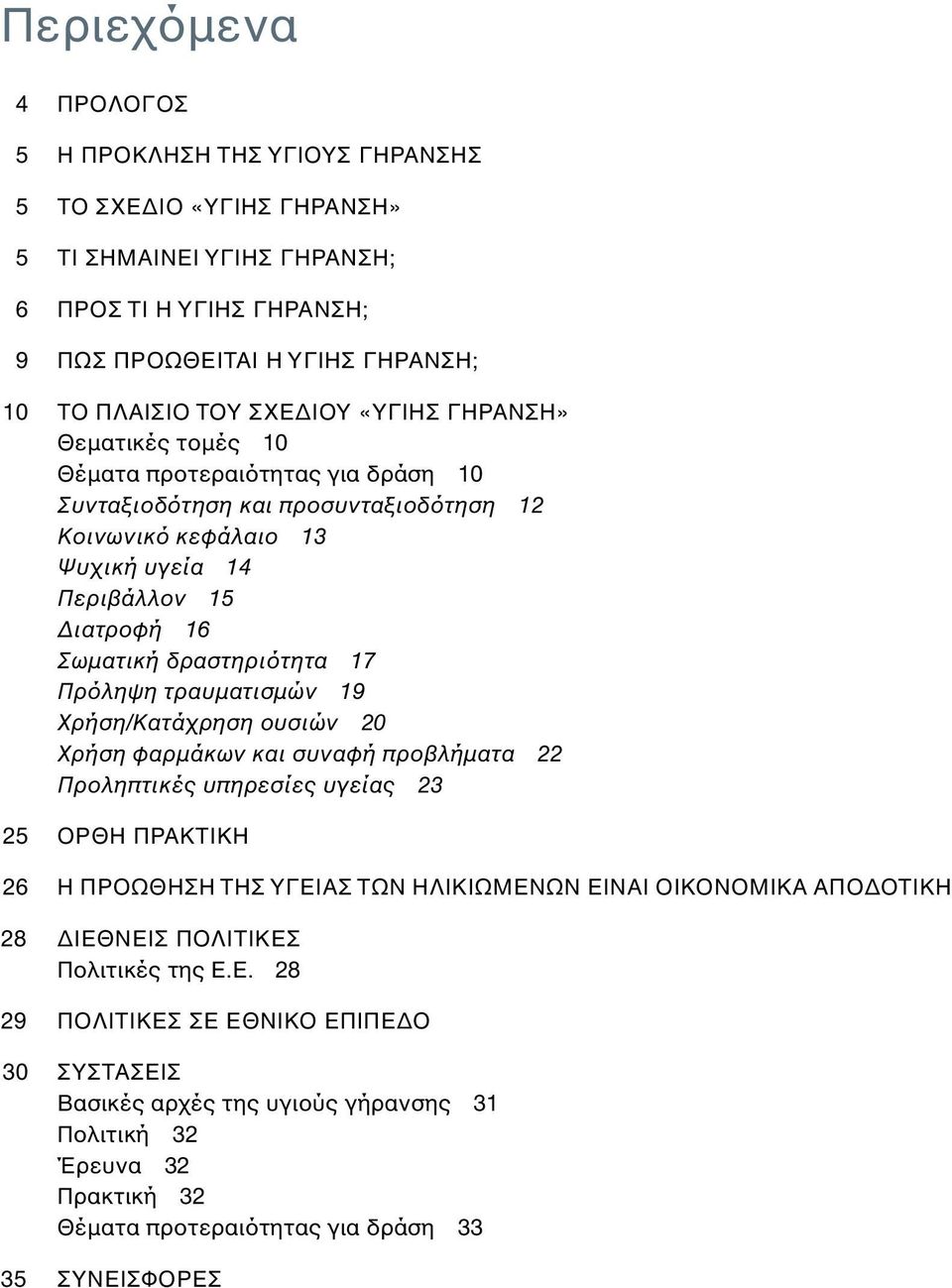 Περιεχόμενα

4 ΠΡΟΛΟΓΟΣ

5 Η ΠΡΟΚΛΗΣΗ ΤΗΣ ΥΓΙΟΥΣ ΓΗΡΑΝΣΗΣ

5 ΤΟ ΣΧΕΔΙΟ «ΥΓΙΗΣ ΓΗΡΑΝΣΗ»

5 ΤΙ ΣΗΜΑΙΝΕΙ ΥΓΙΗΣ ΓΗΡΑΝΣΗ;

6 ΠΡΟΣ ΤΙ Η ΥΓΙΗΣ ΓΗΡΑΝΣΗ;

9 ΠΩΣ ΠΡΟΩΘΕΙΤΑΙ Η ΥΓΙΗΣ ΓΗΡΑΝΣΗ;

10 ΤΟ ΠΛΑΙΣΙΟ ΤΟΥ ΣΧΕΔΙΟΥ «ΥΓΙΗΣ ΓΗΡΑΝΣΗ»
Θεματικές τομές 10
Θέματα προτεραιότητας για δράση 10
Συνταξιοδότηση και προσυνταξιοδότηση 12
Κοινωνικό κεφάλαιο 13
Ψυχική υγεία 14
Περιβάλλον 15
Διατροφή 16
Σωματική δραστηριότητα 17
Πρόληψη τραυματισμών 19
Χρήση/Κατάχρηση ουσιών 20
Χρήση φαρμάκων και συναφή προβλήματα 22
Προληπτικές υπηρεσίες υγείας 23

25 ΟΡΘΗ ΠΡΑΚΤΙΚΗ

26 Η ΠΡΟΩΘΗΣΗ ΤΗΣ ΥΓΕΙΑΣ ΤΩΝ ΗΛΙΚΙΩΜΕΝΩΝ ΕΙΝΑΙ ΟΙΚΟΝΟΜΙΚΑ ΑΠΟΔΟΤΙΚΗ

28 ΔΙΕΘΝΕΙΣ ΠΟΛΙΤΙΚΕΣ
Πολιτικές της Ε.Ε. 28

29 ΠΟΛΙΤΙΚΕΣ ΣΕ ΕΘΝΙΚΟ ΕΠΙΠΕΔΟ

30 ΣΥΣΤΑΣΕΙΣ
Βασικές αρχές της υγιούς γήρανσης 31
Πολιτική 32
Έρευνα 32
Πρακτική 32
Θέματα προτεραιότητας για δράση 33

35 ΣΥΝΕΙΣΦΟΡΕΣ